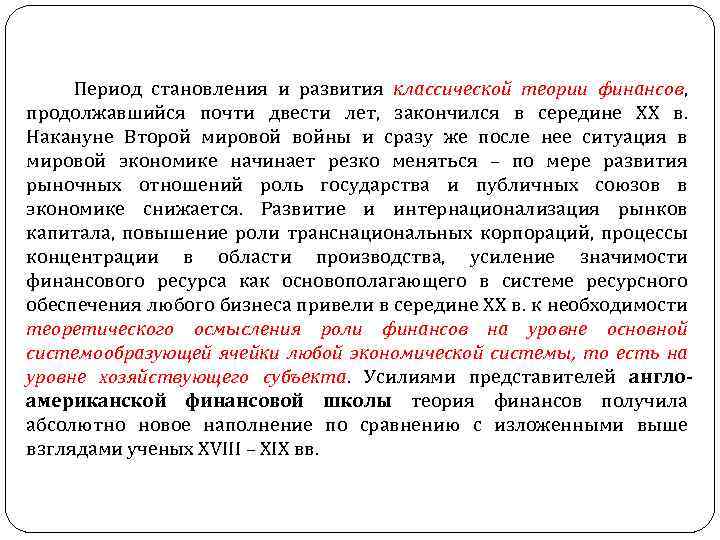 Период становления и развития классической теории финансов, продолжавшийся почти двести лет, закончился в середине XX в. Накануне Второй мировой войны и сразу же после нее ситуация в мировой экономике начинает резко меняться – по мере развития рыночных отношений роль государства и публичных союзов в экономике снижается. Развитие и интернационализация рынков капитала, повышение роли транснациональных корпораций, процессы концентрации в области производства, усиление значимости финансового ресурса как основополагающего в системе ресурсного обеспечения любого бизнеса привели в середине XX в. к необходимости теоретического осмысления роли финансов на уровне основной системообразующей ячейки любой экономической системы, то есть на уровне хозяйствующего субъекта. Усилиями представителей англо-американской финансовой школы теория финансов получила абсолютно новое наполнение по сравнению с изложенными выше взглядами ученых XVIII – XIX вв.